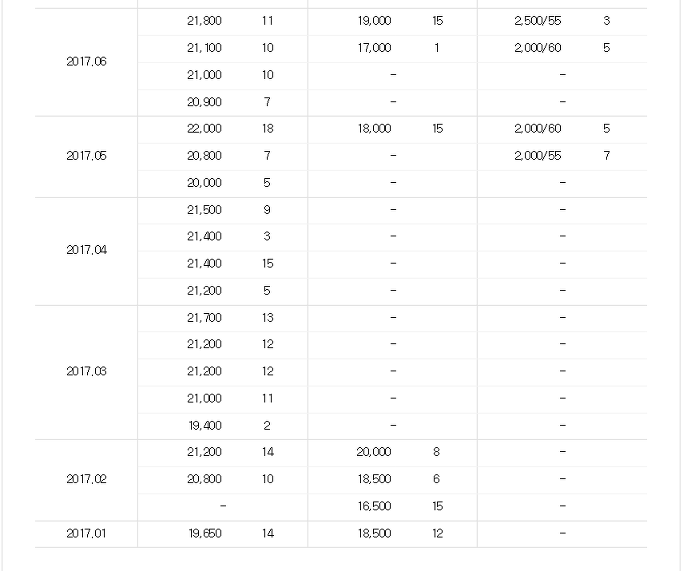 | | | | | | | |
|---|---|---|---|---|---|---|
| 2017.06 | 21,800 | 11 | 19,000 | 15 | 2,500/55 | 3 |
| | 21,100 | 10 | 17,000 | 1 | 2,000/60 | 5 |
| | 21,000 | 10 | - | | - | |
| | 20,900 | 7 | - | | - | |
| 2017.05 | 22,000 | 18 | 18,000 | 15 | 2,000/60 | 5 |
| | 20,800 | 7 | - | | 2,000/55 | 7 |
| | 20,000 | 5 | - | | - | |
| 2017.04 | 21,500 | 9 | - | | - | |
| | 21,400 | 3 | - | | - | |
| | 21,400 | 15 | - | | - | |
| | 21,200 | 5 | - | | - | |
| 2017.03 | 21,700 | 13 | - | | - | |
| | 21,200 | 12 | - | | - | |
| | 21,200 | 12 | - | | - | |
| | 21,000 | 11 | - | | - | |
| | 19,400 | 2 | - | | - | |
| 2017.02 | 21,200 | 14 | 20,000 | 8 | - | |
| | 20,800 | 10 | 18,500 | 6 | - | |
| | - | | 16,500 | 15 | - | |
| 2017.01 | 19,650 | 14 | 18,500 | 12 | - | |